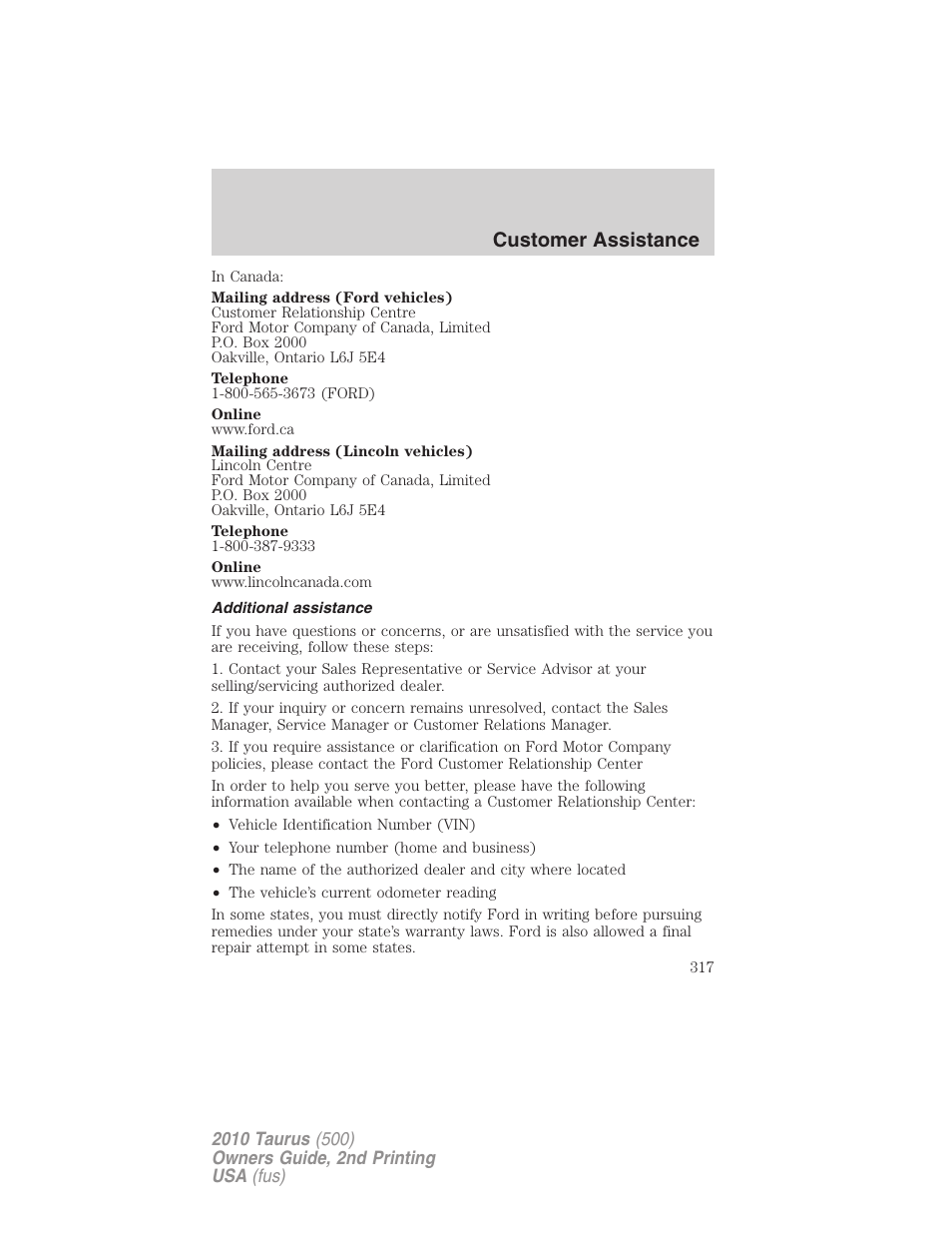 Customer Assistance

In Canada:

Mailing address (Ford vehicles)
Customer Relationship Centre
Ford Motor Company of Canada, Limited
P.O. Box 2000
Oakville, Ontario L6J 5E4

Telephone
1-800-565-3673 (FORD)

Online
www.ford.ca

Mailing address (Lincoln vehicles)
Lincoln Centre
Ford Motor Company of Canada, Limited
P.O. Box 2000
Oakville, Ontario L6J 5E4

Telephone
1-800-387-9333

Online
www.lincolncanada.com

Additional assistance

If you have questions or concerns, or are unsatisfied with the service you are receiving, follow these steps:

1. Contact your Sales Representative or Service Advisor at your selling/servicing authorized dealer.

2. If your inquiry or concern remains unresolved, contact the Sales Manager, Service Manager or Customer Relations Manager.

3. If you require assistance or clarification on Ford Motor Company policies, please contact the Ford Customer Relationship Center

In order to help you serve you better, please have the following information available when contacting a Customer Relationship Center:

• Vehicle Identification Number (VIN)
• Your telephone number (home and business)
• The name of the authorized dealer and city where located
• The vehicle's current odometer reading

In some states, you must directly notify Ford in writing before pursuing remedies under your state's warranty laws. Ford is also allowed a final repair attempt in some states.

317

2010 Taurus (500)
Owners Guide, 2nd Printing
USA (fus)